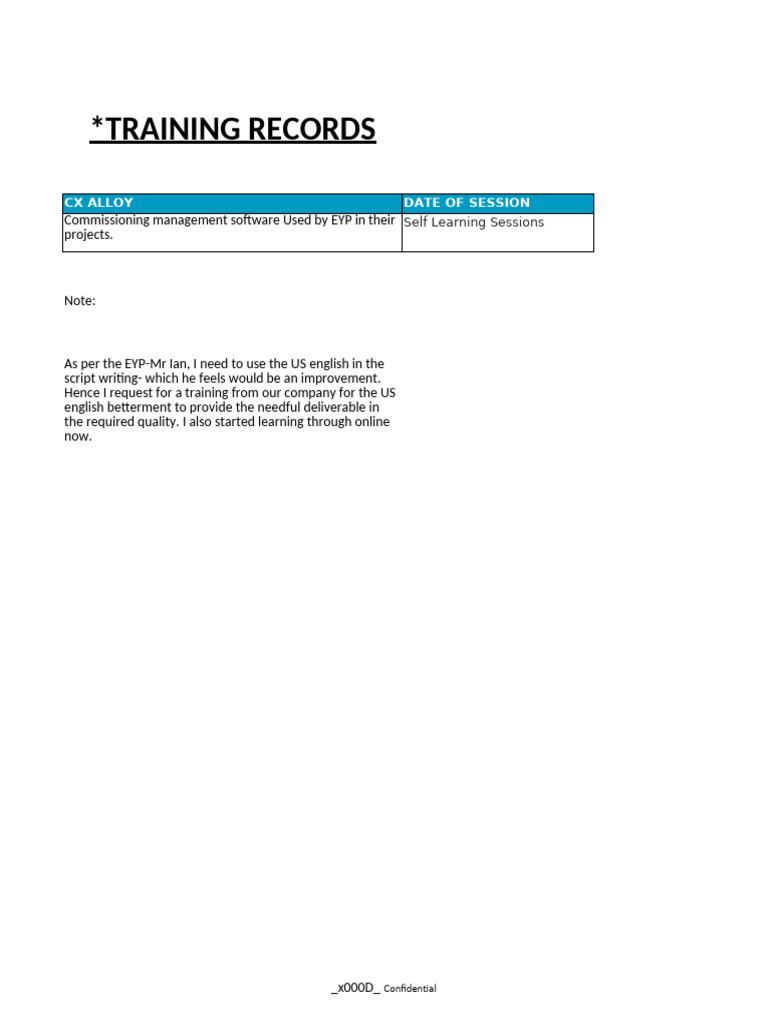 *TRAINING RECORDS

| CX ALLOY | DATE OF SESSION |
|---|---|
| Commissioning management software Used by EYP in their projects. | Self Learning Sessions |

Note:

As per the EYP-Mr Ian, I need to use the US english in the script writing- which he feels would be an improvement. Hence I request for a training from our company for the US english betterment to provide the needful deliverable in the required quality. I also started learning through online now.

_x000D_ Confidential